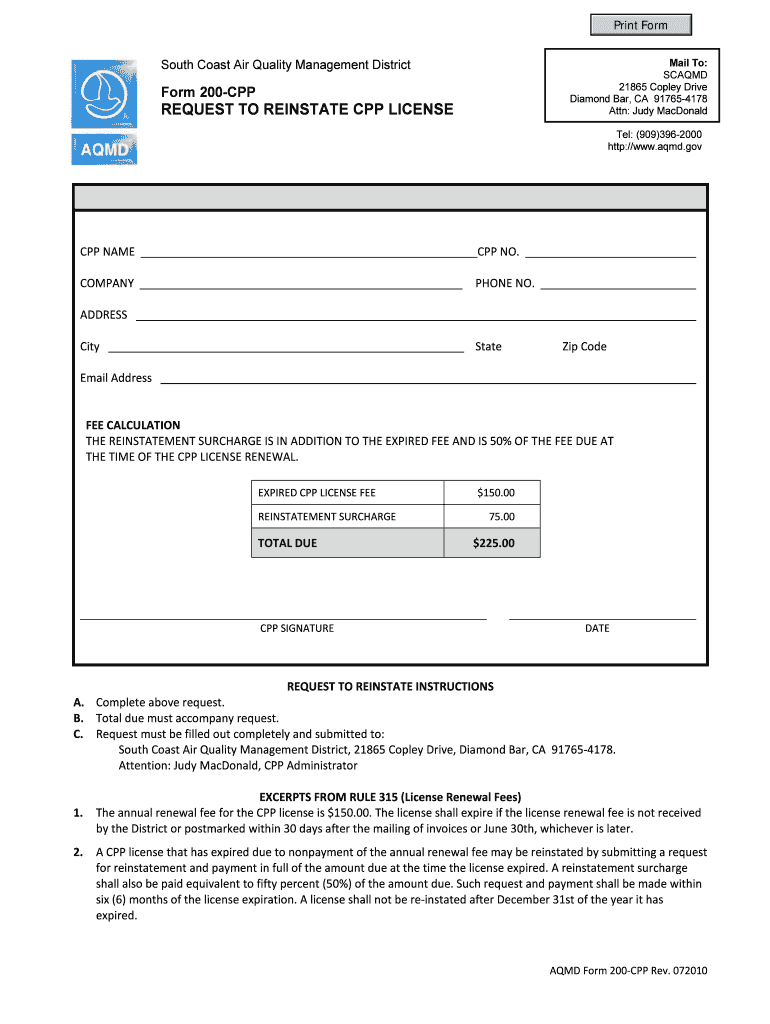 Print Form

AQMD

South Coast Air Quality Management District

Form 200-CPP
REQUEST TO REINSTATE CPP LICENSE

Mail To:
SCAQMD
21865 Copley Drive
Diamond Bar, CA 91765-4178
Attn: Judy MacDonald

Tel: (909)396-2000
http://www.aqmd.gov

CPP NAME CPP NO.

COMPANY PHONE NO.

ADDRESS

City State Zip Code

Email Address

FEE CALCULATION
THE REINSTATEMENT SURCHARGE IS IN ADDITION TO THE EXPIRED FEE AND IS 50% OF THE FEE DUE AT THE TIME OF THE CPP LICENSE RENEWAL.

| EXPIRED CPP LICENSE FEE | $150.00 |
|---|---|
| REINSTATEMENT SURCHARGE | 75.00 |
| TOTAL DUE | $225.00 |

CPP SIGNATURE DATE

REQUEST TO REINSTATE INSTRUCTIONS

A. Complete above request.
B. Total due must accompany request.
C. Request must be filled out completely and submitted to:
South Coast Air Quality Management District, 21865 Copley Drive, Diamond Bar, CA 91765-4178.
Attention: Judy MacDonald, CPP Administrator

EXCERPTS FROM RULE 315 (License Renewal Fees)

1. The annual renewal fee for the CPP license is $150.00. The license shall expire if the license renewal fee is not received by the District or postmarked within 30 days after the mailing of invoices or June 30th, whichever is later.

2. A CPP license that has expired due to nonpayment of the annual renewal fee may be reinstated by submitting a request for reinstatement and payment in full of the amount due at the time the license expired. A reinstatement surcharge shall also be paid equivalent to fifty percent (50%) of the amount due. Such request and payment shall be made within six (6) months of the license expiration. A license shall not be re-instated after December 31st of the year it has expired.

AQMD Form 200-CPP Rev. 072010